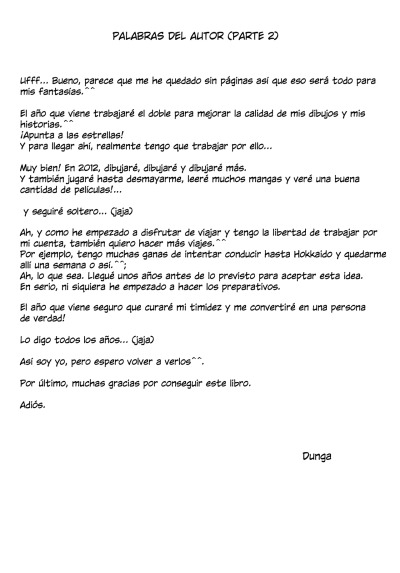 PALABRAS DEL AUTOR (PARTE 2)

Ufff... Bueno, parece que me he quedado sin páginas así que eso será todo para mis fantasías.^^

El año que viene trabajaré el doble para mejorar la calidad de mis dibujos y mis historias.^^
¡Apunta a las estrellas!
Y para llegar ahí, realmente tengo que trabajar por ello...

Muy bien! En 2012, dibujaré, dibujaré y dibujaré más.
Y también jugaré hasta desmayarme, leeré muchos mangas y veré una buena cantidad de películas!...

y seguiré soltero... (jaja)

Ah, y como he empezado a disfrutar de viajar y tengo la libertad de trabajar por mi cuenta, también quiero hacer más viajes.^^
Por ejemplo, tengo muchas ganas de intentar conducir hasta Hokkaido y quedarme allí una semana o así.^^;
Ah, lo que sea. Llegué unos años antes de lo previsto para aceptar esta idea.
En serio, ni siquiera he empezado a hacer los preparativos.

El año que viene seguro que curaré mi timidez y me convertiré en una persona de verdad!

Lo digo todos los años... (jaja)

Así soy yo, pero espero volver a verlos^^.

Por último, muchas gracias por conseguir este libro.

Adiós.

Dunga